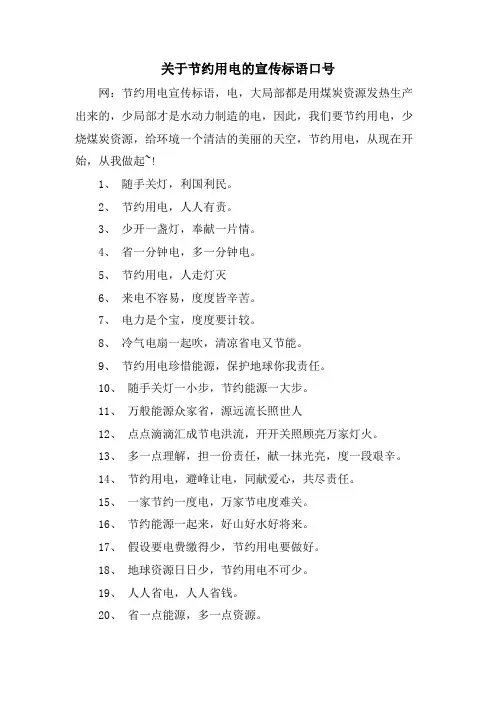 关于节约用电的宣传标语口号

网：节约用电宣传标语，电，大局部都是用煤炭资源发热生产出来的，少局部才是水动力制造的电，因此，我们要节约用电，少烧煤炭资源，给环境一个清洁的美丽的天空，节约用电，从现在开始，从我做起~！

1、 随手关灯，利国利民。

2、 节约用电，人人有责。

3、 少开一盏灯，奉献一片情。

4、 省一分钟电，多一分钟电。

5、 节约用电，人走灯灭

6、 来电不容易，度度皆辛苦。

7、 电力是个宝，度度要计较。

8、 冷气电扇一起吹，清凉省电又节能。

9、 节约用电珍惜能源，保护地球你我责任。

10、 随手关灯一小步，节约能源一大步。

11、 万般能源众家省，源远流长照世人

12、 点点滴滴汇成节电洪流，开开关照顾亮万家灯火。

13、 多一点理解，担一份责任，献一抹光亮，度一段艰辛。

14、 节约用电，避峰让电，同献爱心，共尽责任。

15、 一家节约一度电，万家节电度难关。

16、 节约能源一起来，好山好水好将来。

17、 假设要电费缴得少，节约用电要做好。

18、 地球资源日日少，节约用电不可少。

19、 人人省电，人人省钱。

20、 省一点能源，多一点资源。